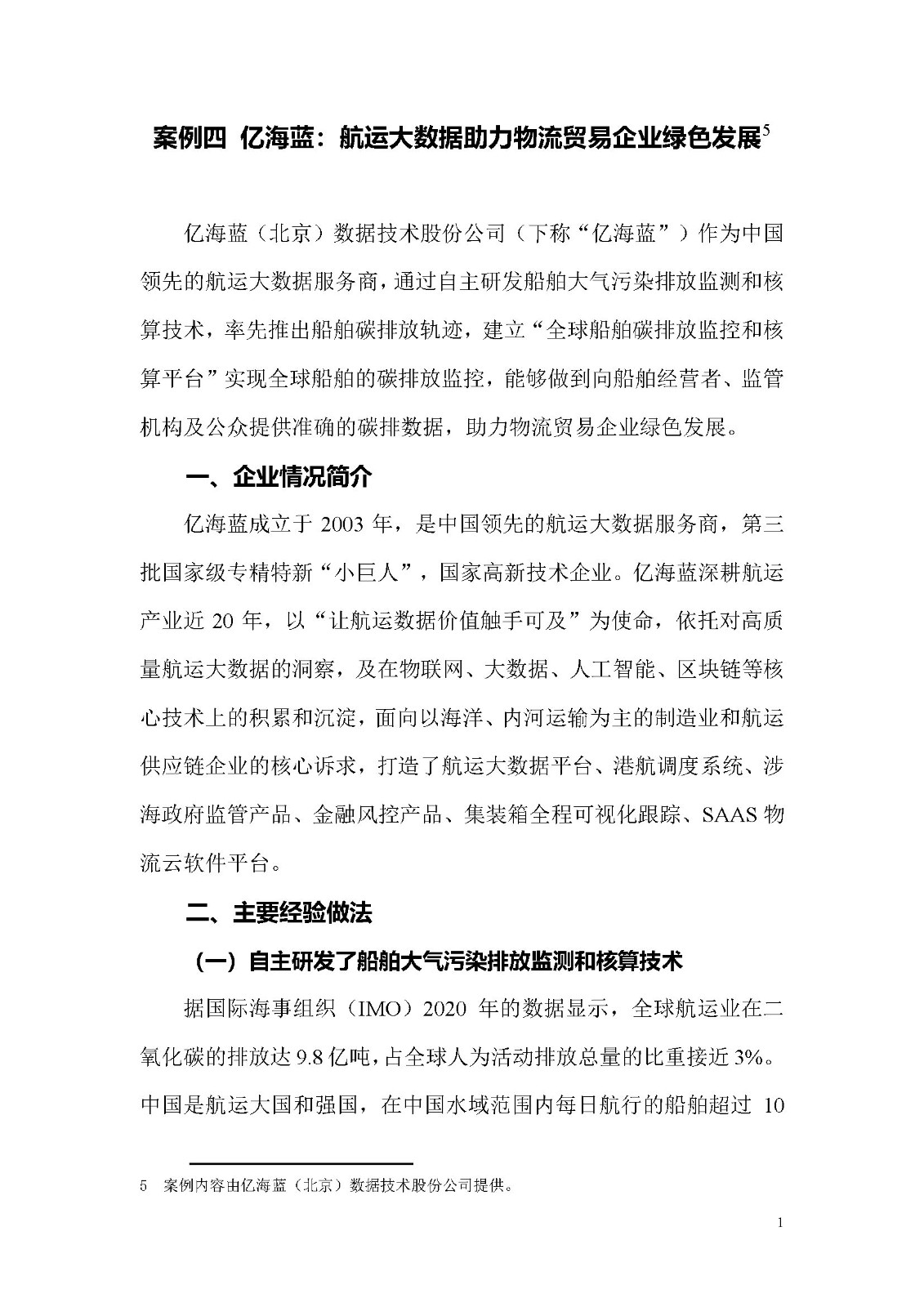 案例四 亿海蓝：航运大数据助力物流贸易企业绿色发展$^5$

亿海蓝（北京）数据技术股份公司（下称“亿海蓝”）作为中国领先的航运大数据服务商，通过自主研发船舶大气污染排放监测和核算技术，率先推出船舶碳排放轨迹，建立“全球船舶碳排放监控和核算平台”实现全球船舶的碳排放监控，能够做到向船舶经营者、监管机构及公众提供准确的碳排数据，助力物流贸易企业绿色发展。

一、企业情况简介

亿海蓝成立于 2003 年，是中国领先的航运大数据服务商，第三批国家级专精特新“小巨人”，国家高新技术企业。亿海蓝深耕航运产业近 20 年，以“让航运数据价值触手可及”为使命，依托对高质量航运大数据的洞察，及在物联网、大数据、人工智能、区块链等核心技术上的积累和沉淀，面向以海洋、内河运输为主的制造业和航运供应链企业的核心诉求，打造了航运大数据平台、港航调度系统、涉海政府监管产品、金融风控产品、集装箱全程可视化跟踪、SAAS 物流云软件平台。

二、主要经验做法

（一）自主研发了船舶大气污染排放监测和核算技术

据国际海事组织（IMO）2020 年的数据显示，全球航运业在二氧化碳的排放达 9.8 亿吨，占全球人为活动排放总量的比重接近 3%。中国是航运大国和强国，在中国水域范围内每日航行的船舶超过 10

5 案例内容由亿海蓝（北京）数据技术股份公司提供。

1